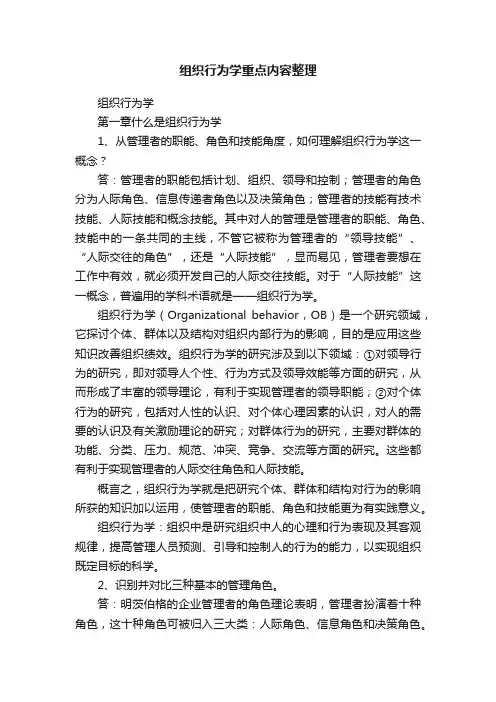 组织行为学重点内容整理

组织行为学

第一章什么是组织行为学

1、从管理者的职能、角色和技能角度，如何理解组织行为学这一概念？

答：管理者的职能包括计划、组织、领导和控制；管理者的角色分为人际角色、信息传递者角色以及决策角色；管理者的技能有技术技能、人际技能和概念技能。其中对人的管理是管理者的职能、角色、技能中的一条共同的主线，不管它被称为管理者的“领导技能”、“人际交往的角色”，还是“人际技能”，显而易见，管理者要想在工作中有效，就必须开发自己的人际交往技能。对于“人际技能”这一概念，普遍用的学科术语就是——组织行为学。

组织行为学（Organizational behavior，OB）是一个研究领域，它探讨个体、群体以及结构对组织内部行为的影响，目的是应用这些知识改善组织绩效。组织行为学的研究涉及到以下领域：①对领导行为的研究，即对领导人个性、行为方式及领导效能等方面的研究，从而形成了丰富的领导理论，有利于实现管理者的领导职能；②对个体行为的研究，包括对人性的认识、对个体心理因素的认识，对人的需要的认识及有关激励理论的研究；对群体行为的研究，主要对群体的功能、分类、压力、规范、冲突、竞争、交流等方面的研究。这些都有利于实现管理者的人际交往角色和人际技能。

概言之，组织行为学就是把研究个体、群体和结构对行为的影响所获的知识加以运用，使管理者的职能、角色和技能更为有实践意义。

组织行为学：组织中是研究组织中人的心理和行为表现及其客观规律，提高管理人员预测、引导和控制人的行为的能力，以实现组织既定目标的科学。

2、识别并对比三种基本的管理角色。

答：明茨伯格的企业管理者的角色理论表明，管理者扮演着十种角色，这十种角色可被归入三大类：人际角色、信息角色和决策角色。